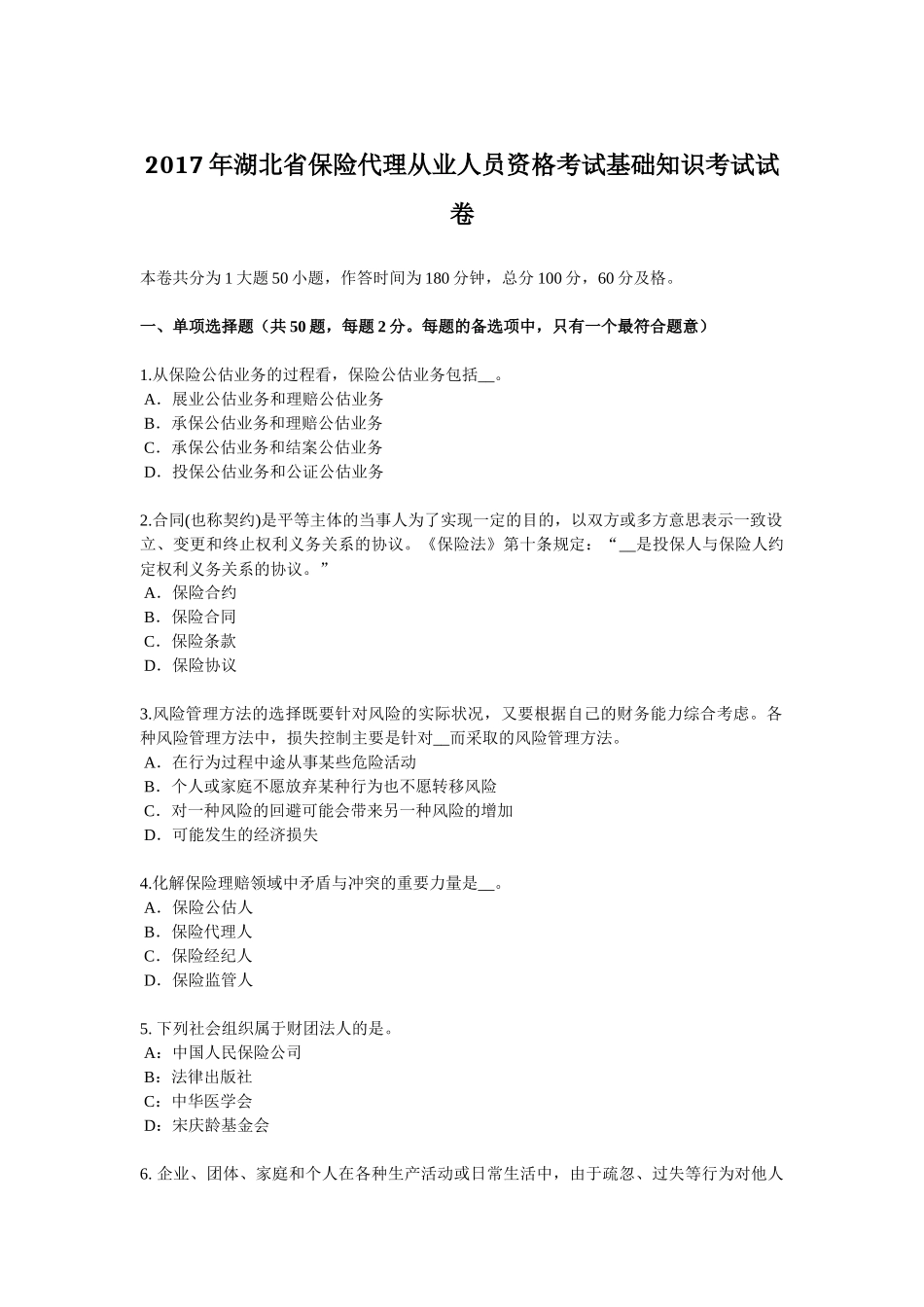 2017年湖北省保险代理从业人员资格考试基础知识考试试卷

本卷共分为1大题50小题，作答时间为180分钟，总分100分，60分及格。

一、单项选择题（共50题，每题2分。每题的备选项中，只有一个最符合题意）

1.从保险公估业务的过程看，保险公估业务包括__。
A．展业公估业务和理赔公估业务
B．承保公估业务和理赔公估业务
C．承保公估业务和结案公估业务
D．投保公估业务和公证公估业务

2.合同(也称契约)是平等主体的当事人为了实现一定的目的，以双方或多方意思表示一致设立、变更和终止权利义务关系的协议。《保险法》第十条规定：“__是投保人与保险人约定权利义务关系的协议。”
A．保险合约
B．保险合同
C．保险条款
D．保险协议

3.风险管理方法的选择既要针对风险的实际状况，又要根据自己的财务能力综合考虑。各种风险管理方法中，损失控制主要是针对__而采取的风险管理方法。
A．在行为过程中途从事某些危险活动
B．个人或家庭不愿放弃某种行为也不愿转移风险
C．对一种风险的回避可能会带来另一种风险的增加
D．可能发生的经济损失

4.化解保险理赔领域中矛盾与冲突的重要力量是__。
A．保险公估人
B．保险代理人
C．保险经纪人
D．保险监管人

5. 下列社会组织属于财团法人的是。
A：中国人民保险公司
B：法律出版社
C：中华医学会
D：宋庆龄基金会

6. 企业、团体、家庭和个人在各种生产活动或日常生活中，由于疏忽、过失等行为对他人